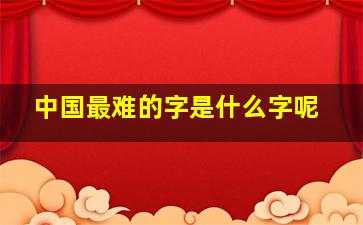 中国最难的字是什么字呢